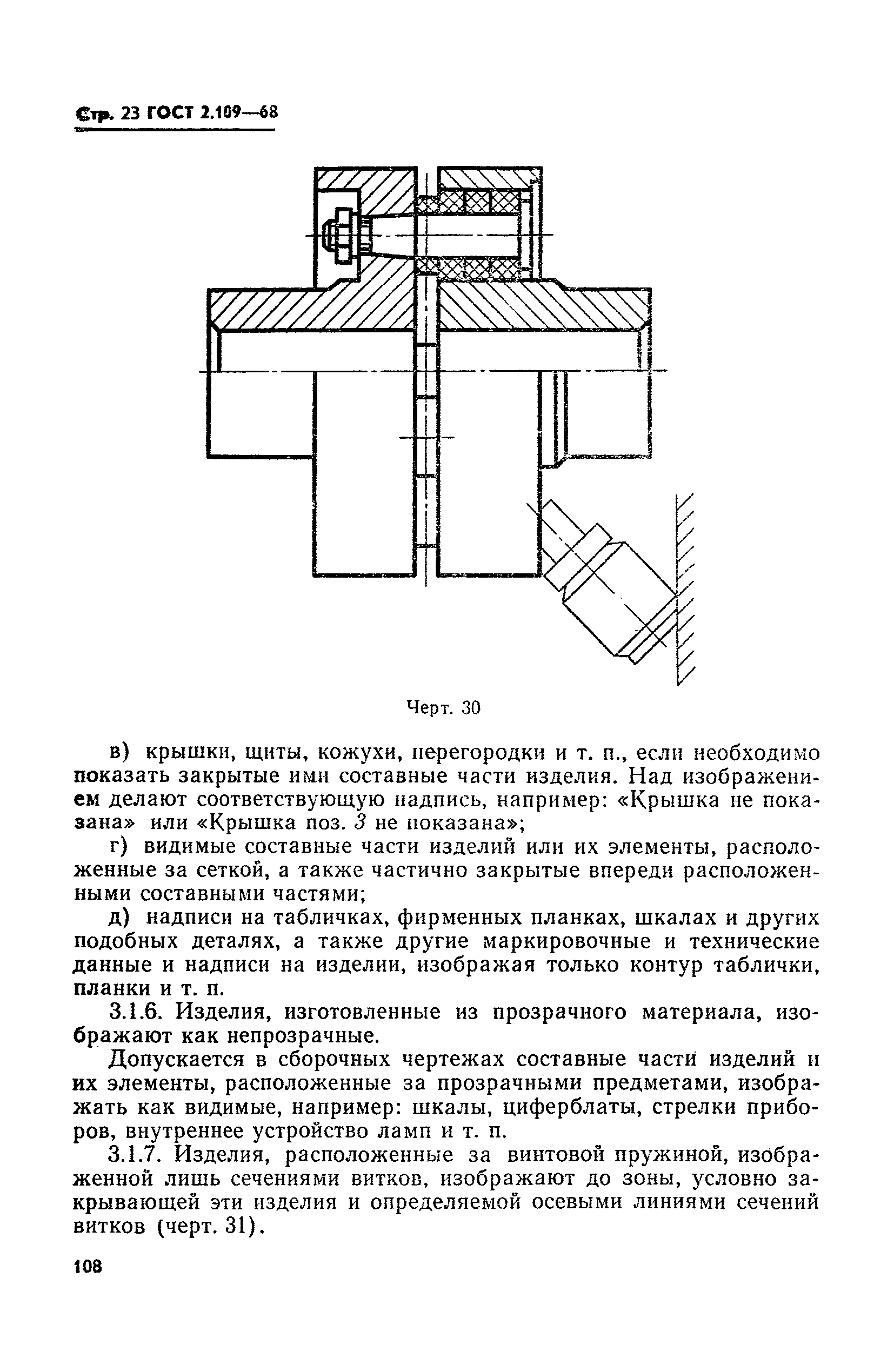 Стр. 23 ГОСТ 2.109—68

Черт. 30

в) крышки, щиты, кожухи, перегородки и т. п., если необходимо показать закрытые ими составные части изделия. Над изображением делают соответствующую надпись, например: «Крышка не показана» или «Крышка поз. 3 не показана»;

г) видимые составные части изделий или их элементы, расположенные за сеткой, а также частично закрытые впереди расположенными составными частями;

д) надписи на табличках, фирменных планках, шкалах и других подобных деталях, а также другие маркировочные и технические данные и надписи на изделии, изображая только контур таблички, планки и т. п.

3.1.6. Изделия, изготовленные из прозрачного материала, изображают как непрозрачные.

Допускается в сборочных чертежах составные части изделий и их элементы, расположенные за прозрачными предметами, изображать как видимые, например: шкалы, циферблаты, стрелки приборов, внутреннее устройство ламп и т. п.

3.1.7. Изделия, расположенные за винтовой пружиной, изображенной лишь сечениями витков, изображают до зоны, условно закрывающей эти изделия и определяемой осевыми линиями сечений витков (черт. 31).

108